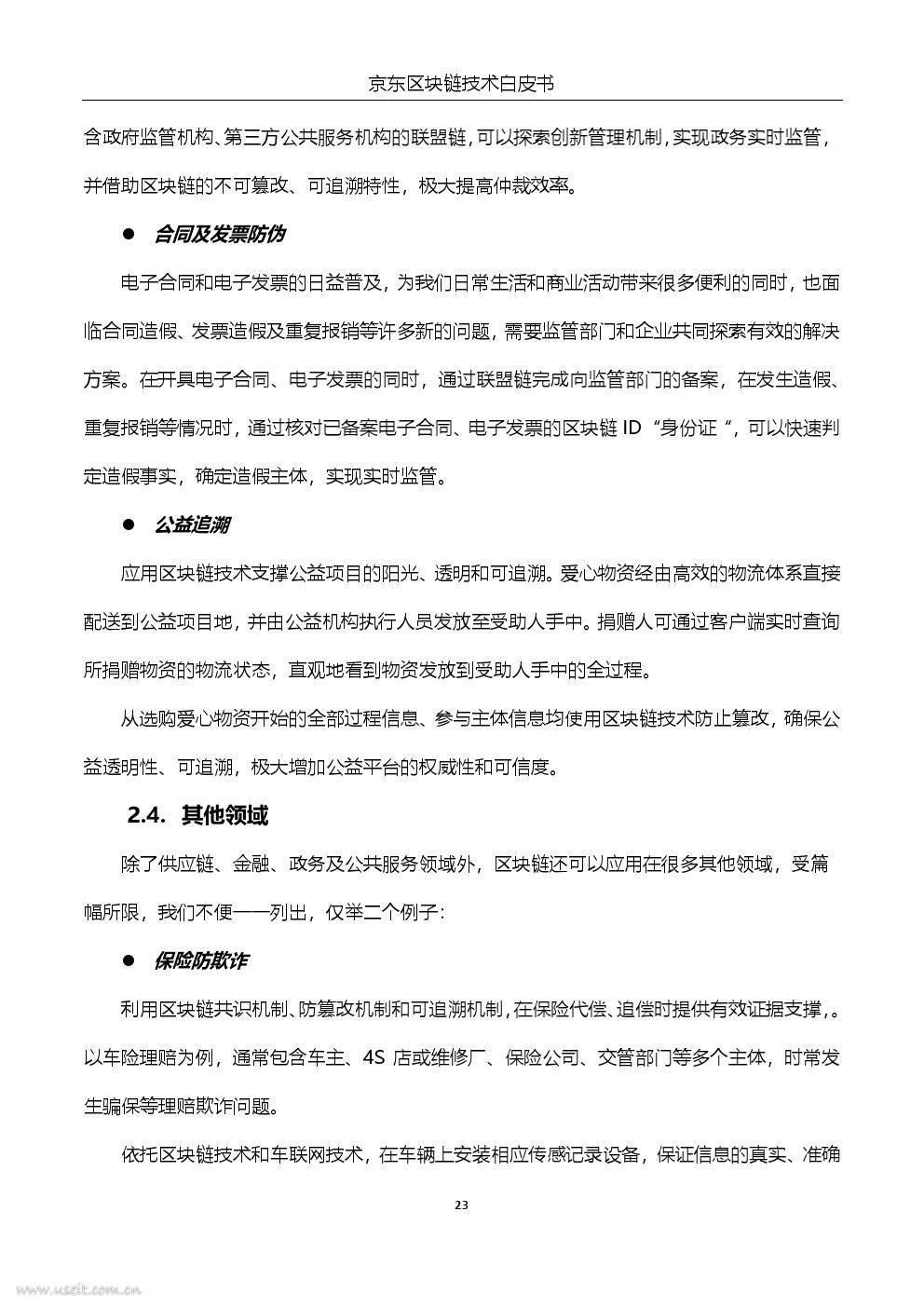 京东区块链技术白皮书

含政府监管机构、第三方公共服务机构的联盟链，可以探索创新管理机制，实现政务实时监管，并借助区块链的不可篡改、可追溯特性，极大提高仲裁效率。

● 合同及发票防伪

电子合同和电子发票的日益普及，为我们日常生活和商业活动带来很多便利的同时，也面临合同造假、发票造假及重复报销等许多新的问题，需要监管部门和企业共同探索有效的解决方案。在开具电子合同、电子发票的同时，通过联盟链完成向监管部门的备案，在发生造假、重复报销等情况时，通过核对已备案电子合同、电子发票的区块链 ID “身份证“，可以快速判定造假事实，确定造假主体，实现实时监管。

● 公益追溯

应用区块链技术支撑公益项目的阳光、透明和可追溯。爱心物资经由高效的物流体系直接配送到公益项目地，并由公益机构执行人员发放至受助人手中。捐赠人可通过客户端实时查询所捐赠物资的物流状态，直观地看到物资发放到受助人手中的全过程。

从选购爱心物资开始的全部过程信息、参与主体信息均使用区块链技术防止篡改，确保公益透明性、可追溯，极大增加公益平台的权威性和可信度。

2.4. 其他领域

除了供应链、金融、政务及公共服务领域外，区块链还可以应用在很多其他领域，受篇幅所限，我们不便一一列出，仅举二个例子：

● 保险防欺诈

利用区块链共识机制、防篡改机制和可追溯机制，在保险代偿、追偿时提供有效证据支撑，。以车险理赔为例，通常包含车主、4S 店或维修厂、保险公司、交管部门等多个主体，时常发生骗保等理赔欺诈问题。

依托区块链技术和车联网技术，在车辆上安装相应传感记录设备，保证信息的真实、准确

23

www.useit.com.cn